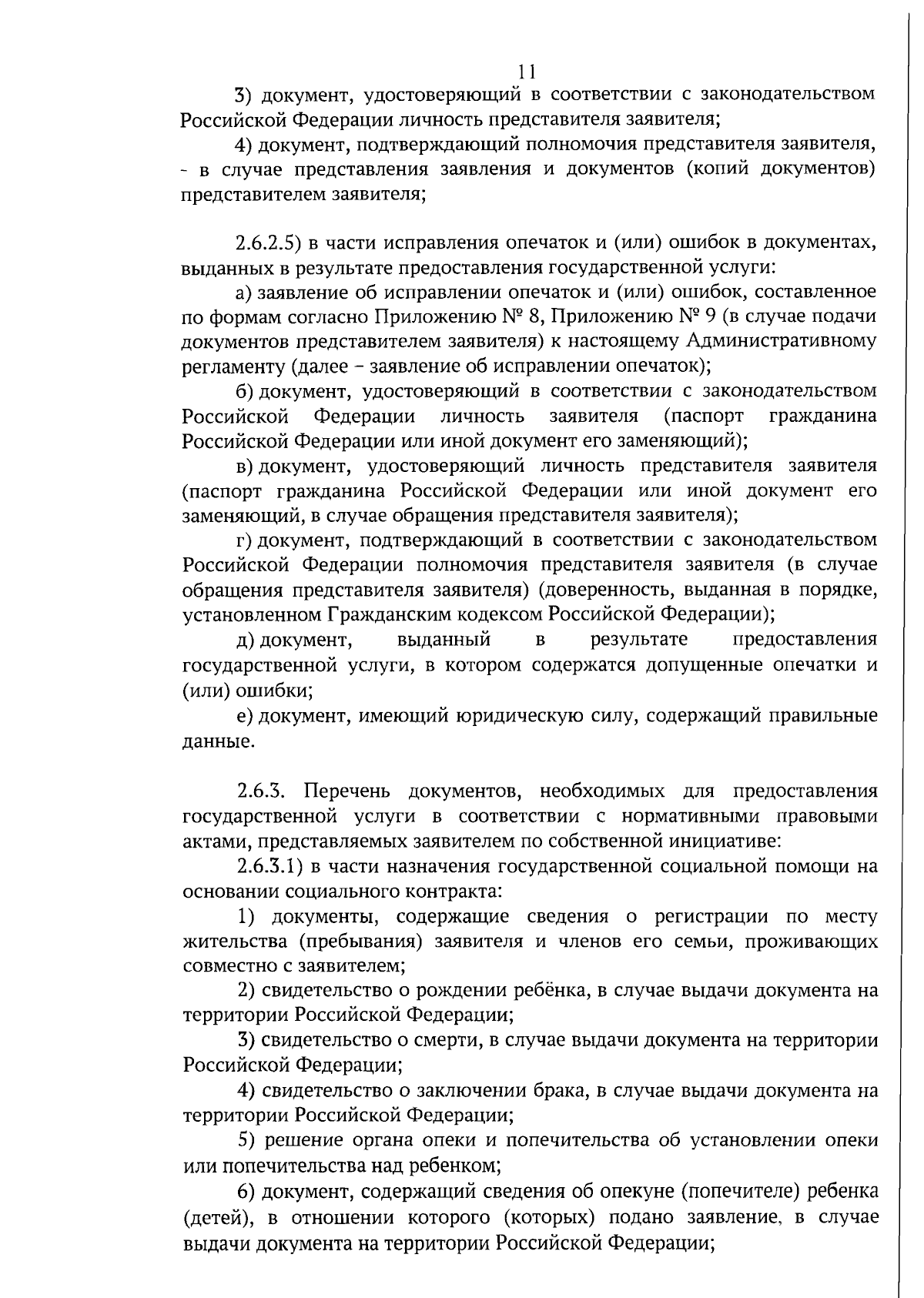 11

3) документ, удостоверяющий в соответствии с законодательством Российской Федерации личность представителя заявителя;

4) документ, подтверждающий полномочия представителя заявителя, - в случае представления заявления и документов (копий документов) представителем заявителя;

2.6.2.5) в части исправления опечаток и (или) ошибок в документах, выданных в результате предоставления государственной услуги:

а) заявление об исправлении опечаток и (или) ошибок, составленное по формам согласно Приложению № 8, Приложению № 9 (в случае подачи документов представителем заявителя) к настоящему Административному регламенту (далее – заявление об исправлении опечаток);

б) документ, удостоверяющий в соответствии с законодательством Российской Федерации личность заявителя (паспорт гражданина Российской Федерации или иной документ его заменяющий);

в) документ, удостоверяющий личность представителя заявителя (паспорт гражданина Российской Федерации или иной документ его заменяющий, в случае обращения представителя заявителя);

г) документ, подтверждающий в соответствии с законодательством Российской Федерации полномочия представителя заявителя (в случае обращения представителя заявителя) (доверенность, выданная в порядке, установленном Гражданским кодексом Российской Федерации);

д) документ, выданный в результате предоставления государственной услуги, в котором содержатся допущенные опечатки и (или) ошибки;

е) документ, имеющий юридическую силу, содержащий правильные данные.

2.6.3. Перечень документов, необходимых для предоставления государственной услуги в соответствии с нормативными правовыми актами, представляемых заявителем по собственной инициативе:

2.6.3.1) в части назначения государственной социальной помощи на основании социального контракта:

1) документы, содержащие сведения о регистрации по месту жительства (пребывания) заявителя и членов его семьи, проживающих совместно с заявителем;

2) свидетельство о рождении ребёнка, в случае выдачи документа на территории Российской Федерации;

3) свидетельство о смерти, в случае выдачи документа на территории Российской Федерации;

4) свидетельство о заключении брака, в случае выдачи документа на территории Российской Федерации;

5) решение органа опеки и попечительства об установлении опеки или попечительства над ребенком;

6) документ, содержащий сведения об опекуне (попечителе) ребенка (детей), в отношении которого (которых) подано заявление, в случае выдачи документа на территории Российской Федерации;